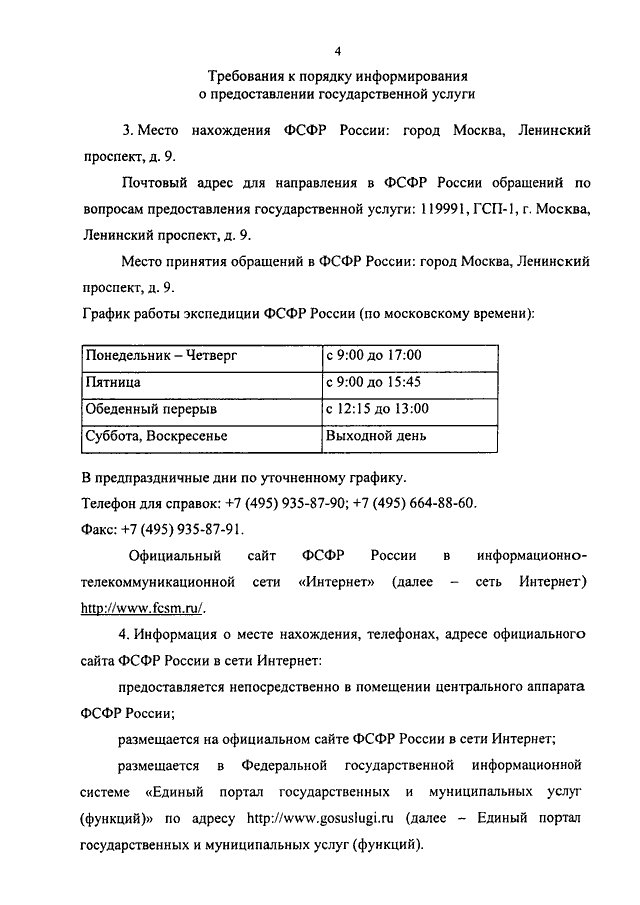 4

Требования к порядку информирования о предоставлении государственной услуги

3. Место нахождения ФСФР России: город Москва, Ленинский проспект, д. 9.

Почтовый адрес для направления в ФСФР России обращений по вопросам предоставления государственной услуги: 119991, ГСП-1, г. Москва, Ленинский проспект, д. 9.

Место принятия обращений в ФСФР России: город Москва, Ленинский проспект, д. 9.

График работы экспедиции ФСФР России (по московскому времени):

| Понедельник – Четверг | с 9:00 до 17:00 |
|---|---|
| Пятница | с 9:00 до 15:45 |
| Обеденный перерыв | с 12:15 до 13:00 |
| Суббота, Воскресенье | Выходной день |

В предпраздничные дни по уточненному графику.

Телефон для справок: +7 (495) 935-87-90; +7 (495) 664-88-60.

Факс: +7 (495) 935-87-91.

Официальный сайт ФСФР России в информационно-телекоммуникационной сети «Интернет» (далее – сеть Интернет) http://www.fcsm.ru/.

4. Информация о месте нахождения, телефонах, адресе официального сайта ФСФР России в сети Интернет:

предоставляется непосредственно в помещении центрального аппарата ФСФР России;

размещается на официальном сайте ФСФР России в сети Интернет;

размещается в Федеральной государственной информационной системе «Единый портал государственных и муниципальных услуг (функций)» по адресу http://www.gosuslugi.ru (далее – Единый портал государственных и муниципальных услуг (функций).